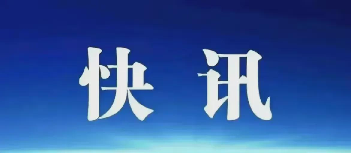 快讯